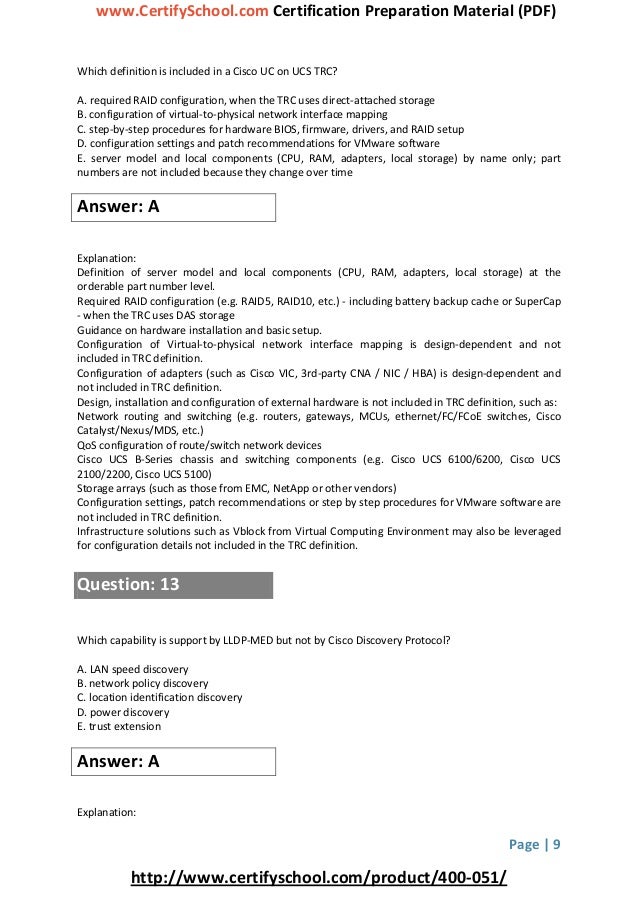 www.CertifySchool.com Certification Preparation Material (PDF)

Which definition is included in a Cisco UC on UCS TRC?

A. required RAID configuration, when the TRC uses direct-attached storage
B. configuration of virtual-to-physical network interface mapping
C. step-by-step procedures for hardware BIOS, firmware, drivers, and RAID setup
D. configuration settings and patch recommendations for VMware software
E. server model and local components (CPU, RAM, adapters, local storage) by name only; part numbers are not included because they change over time

Answer: A

Explanation:
Definition of server model and local components (CPU, RAM, adapters, local storage) at the orderable part number level.
Required RAID configuration (e.g. RAID5, RAID10, etc.) - including battery backup cache or SuperCap - when the TRC uses DAS storage
Guidance on hardware installation and basic setup.
Configuration of Virtual-to-physical network interface mapping is design-dependent and not included in TRC definition.
Configuration of adapters (such as Cisco VIC, 3rd-party CNA / NIC / HBA) is design-dependent and not included in TRC definition.
Design, installation and configuration of external hardware is not included in TRC definition, such as:
Network routing and switching (e.g. routers, gateways, MCUs, ethernet/FC/FCoE switches, Cisco Catalyst/Nexus/MDS, etc.)
QoS configuration of route/switch network devices
Cisco UCS B-Series chassis and switching components (e.g. Cisco UCS 6100/6200, Cisco UCS 2100/2200, Cisco UCS 5100)
Storage arrays (such as those from EMC, NetApp or other vendors)
Configuration settings, patch recommendations or step by step procedures for VMware software are not included in TRC definition.
Infrastructure solutions such as Vblock from Virtual Computing Environment may also be leveraged for configuration details not included in the TRC definition.

Question: 13

Which capability is support by LLDP-MED but not by Cisco Discovery Protocol?

A. LAN speed discovery
B. network policy discovery
C. location identification discovery
D. power discovery
E. trust extension

Answer: A

Explanation:

Page | 9

http://www.certifyschool.com/product/400-051/